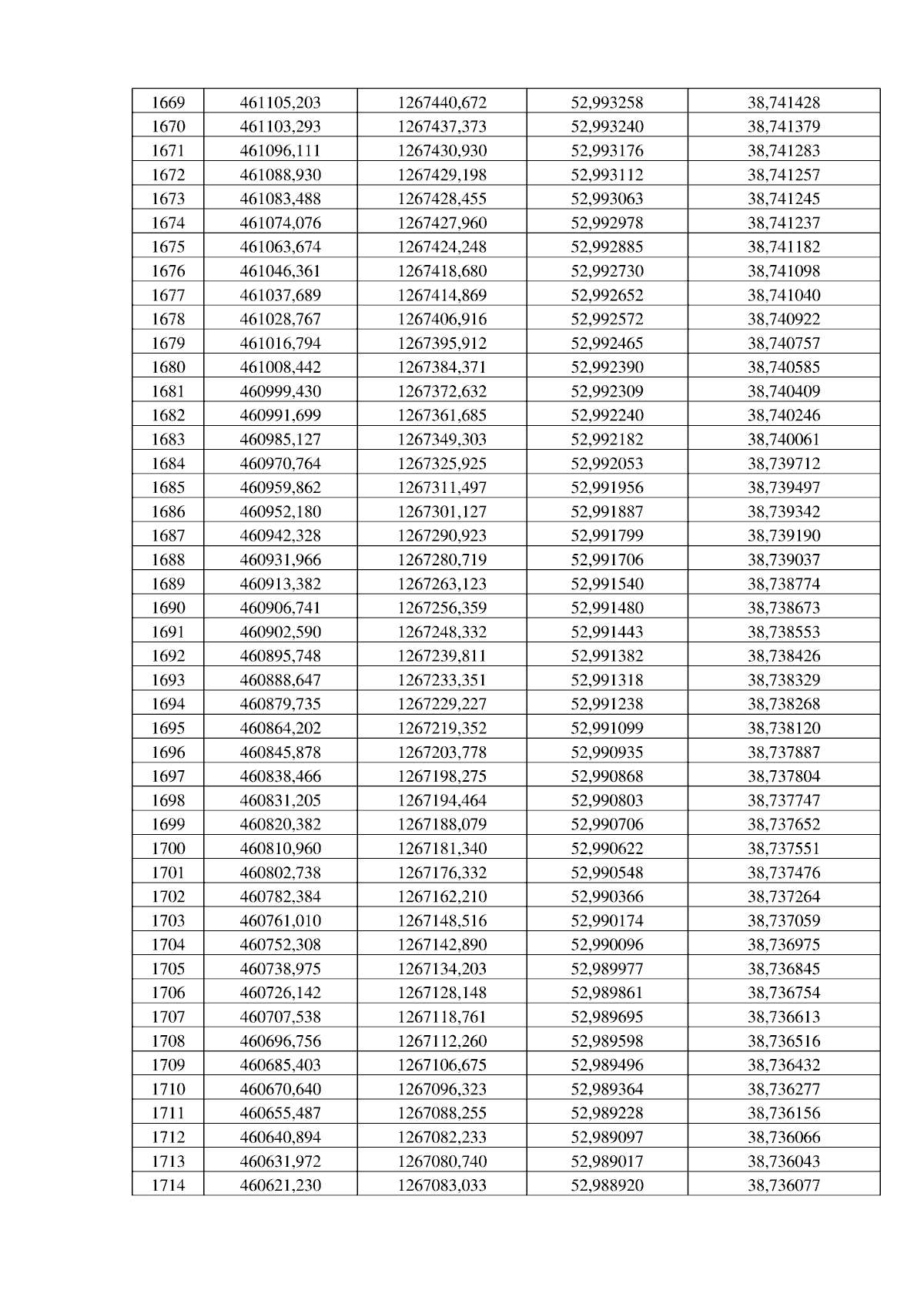 | 1669 | 461105,203 | 1267440,672 | 52,993258 | 38,741428 |
|---|---|---|---|---|
| 1670 | 461103,293 | 1267437,373 | 52,993240 | 38,741379 |
| 1671 | 461096,111 | 1267430,930 | 52,993176 | 38,741283 |
| 1672 | 461088,930 | 1267429,198 | 52,993112 | 38,741257 |
| 1673 | 461083,488 | 1267428,455 | 52,993063 | 38,741245 |
| 1674 | 461074,076 | 1267427,960 | 52,992978 | 38,741237 |
| 1675 | 461063,674 | 1267424,248 | 52,992885 | 38,741182 |
| 1676 | 461046,361 | 1267418,680 | 52,992730 | 38,741098 |
| 1677 | 461037,689 | 1267414,869 | 52,992652 | 38,741040 |
| 1678 | 461028,767 | 1267406,916 | 52,992572 | 38,740922 |
| 1679 | 461016,794 | 1267395,912 | 52,992465 | 38,740757 |
| 1680 | 461008,442 | 1267384,371 | 52,992390 | 38,740585 |
| 1681 | 460999,430 | 1267372,632 | 52,992309 | 38,740409 |
| 1682 | 460991,699 | 1267361,685 | 52,992240 | 38,740246 |
| 1683 | 460985,127 | 1267349,303 | 52,992182 | 38,740061 |
| 1684 | 460970,764 | 1267325,925 | 52,992053 | 38,739712 |
| 1685 | 460959,862 | 1267311,497 | 52,991956 | 38,739497 |
| 1686 | 460952,180 | 1267301,127 | 52,991887 | 38,739342 |
| 1687 | 460942,328 | 1267290,923 | 52,991799 | 38,739190 |
| 1688 | 460931,966 | 1267280,719 | 52,991706 | 38,739037 |
| 1689 | 460913,382 | 1267263,123 | 52,991540 | 38,738774 |
| 1690 | 460906,741 | 1267256,359 | 52,991480 | 38,738673 |
| 1691 | 460902,590 | 1267248,332 | 52,991443 | 38,738553 |
| 1692 | 460895,748 | 1267239,811 | 52,991382 | 38,738426 |
| 1693 | 460888,647 | 1267233,351 | 52,991318 | 38,738329 |
| 1694 | 460879,735 | 1267229,227 | 52,991238 | 38,738268 |
| 1695 | 460864,202 | 1267219,352 | 52,991099 | 38,738120 |
| 1696 | 460845,878 | 1267203,778 | 52,990935 | 38,737887 |
| 1697 | 460838,466 | 1267198,275 | 52,990868 | 38,737804 |
| 1698 | 460831,205 | 1267194,464 | 52,990803 | 38,737747 |
| 1699 | 460820,382 | 1267188,079 | 52,990706 | 38,737652 |
| 1700 | 460810,960 | 1267181,340 | 52,990622 | 38,737551 |
| 1701 | 460802,738 | 1267176,332 | 52,990548 | 38,737476 |
| 1702 | 460782,384 | 1267162,210 | 52,990366 | 38,737264 |
| 1703 | 460761,010 | 1267148,516 | 52,990174 | 38,737059 |
| 1704 | 460752,308 | 1267142,890 | 52,990096 | 38,736975 |
| 1705 | 460738,975 | 1267134,203 | 52,989977 | 38,736845 |
| 1706 | 460726,142 | 1267128,148 | 52,989861 | 38,736754 |
| 1707 | 460707,538 | 1267118,761 | 52,989695 | 38,736613 |
| 1708 | 460696,756 | 1267112,260 | 52,989598 | 38,736516 |
| 1709 | 460685,403 | 1267106,675 | 52,989496 | 38,736432 |
| 1710 | 460670,640 | 1267096,323 | 52,989364 | 38,736277 |
| 1711 | 460655,487 | 1267088,255 | 52,989228 | 38,736156 |
| 1712 | 460640,894 | 1267082,233 | 52,989097 | 38,736066 |
| 1713 | 460631,972 | 1267080,740 | 52,989017 | 38,736043 |
| 1714 | 460621,230 | 1267083,033 | 52,988920 | 38,736077 |